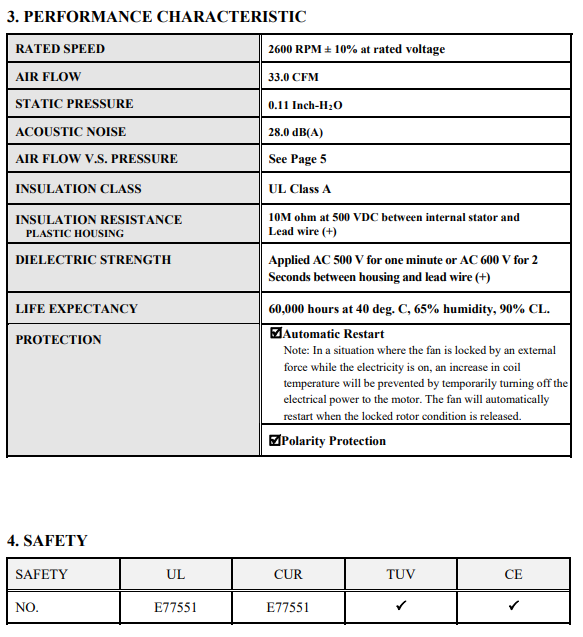 3. PERFORMANCE CHARACTERISTIC

| RATED SPEED | 2600 RPM ± 10% at rated voltage |
|---|---|
| AIR FLOW | 33.0 CFM |
| STATIC PRESSURE | 0.11 Inch-$H_2O$ |
| ACOUSTIC NOISE | 28.0 dB(A) |
| AIR FLOW V.S. PRESSURE | See Page 5 |
| INSULATION CLASS | UL Class A |
| INSULATION RESISTANCE PLASTIC HOUSING | 10M ohm at 500 VDC between internal stator and Lead wire (+) |
| DIELECTRIC STRENGTH | Applied AC 500 V for one minute or AC 600 V for 2 Seconds between housing and lead wire (+) |
| LIFE EXPECTANCY | 60,000 hours at 40 deg. C, 65% humidity, 90% CL. |
| PROTECTION | ☑Automatic Restart Note: In a situation where the fan is locked by an external force while the electricity is on, an increase in coil temperature will be prevented by temporarily turning off the electrical power to the motor. The fan will automatically restart when the locked rotor condition is released. |
| | ☑Polarity Protection |

4. SAFETY

| SAFETY | UL | CUR | TUV | CE |
|---|---|---|---|---|
| NO. | E77551 | E77551 | ✓ | ✓ |